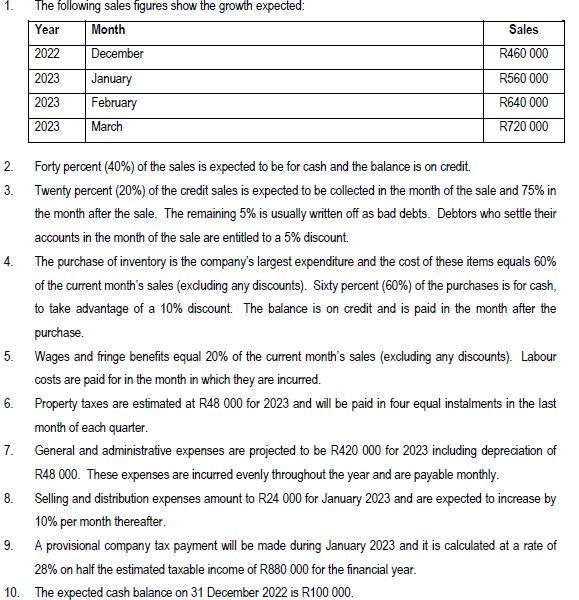 1. The following sales figures show the growth expected:

| Year | Month | Sales |
|---|---|---|
| 2022 | December | R460 000 |
| 2023 | January | R560 000 |
| 2023 | February | R640 000 |
| 2023 | March | R720 000 |

2. Forty percent (40%) of the sales is expected to be for cash and the balance is on credit.

3. Twenty percent (20%) of the credit sales is expected to be collected in the month of the sale and 75% in the month after the sale. The remaining 5% is usually written off as bad debts. Debtors who settle their accounts in the month of the sale are entitled to a 5% discount.

4. The purchase of inventory is the company's largest expenditure and the cost of these items equals 60% of the current month's sales (excluding any discounts). Sixty percent (60%) of the purchases is for cash, to take advantage of a 10% discount. The balance is on credit and is paid in the month after the purchase.

5. Wages and fringe benefits equal 20% of the current month's sales (excluding any discounts). Labour costs are paid for in the month in which they are incurred.

6. Property taxes are estimated at R48 000 for 2023 and will be paid in four equal instalments in the last month of each quarter.

7. General and administrative expenses are projected to be R420 000 for 2023 including depreciation of R48 000. These expenses are incurred evenly throughout the year and are payable monthly.

8. Selling and distribution expenses amount to R24 000 for January 2023 and are expected to increase by 10% per month thereafter.

9. A provisional company tax payment will be made during January 2023 and it is calculated at a rate of 28% on half the estimated taxable income of R880 000 for the financial year.

10. The expected cash balance on 31 December 2022 is R100 000.